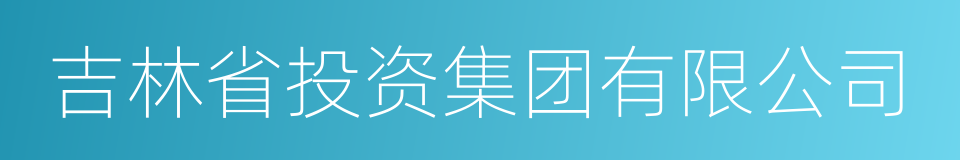 吉林省投资集团有限公司